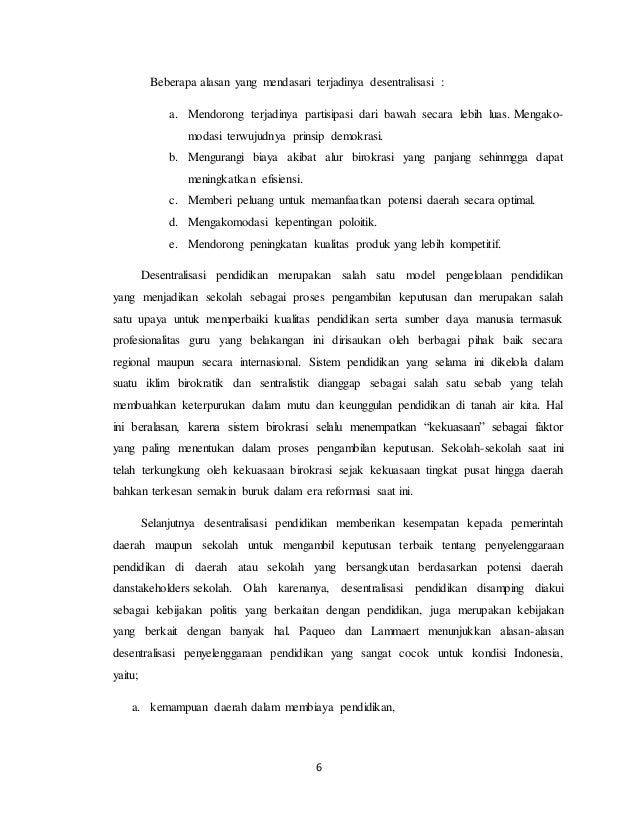 Beberapa alasan yang mendasari terjadinya desentralisasi :

a. Mendorong terjadinya partisipasi dari bawah secara lebih luas. Mengakomodasi terwujudnya prinsip demokrasi.
b. Mengurangi biaya akibat alur birokrasi yang panjang sehinmgga dapat meningkatkan efisiensi.
c. Memberi peluang untuk memanfaatkan potensi daerah secara optimal.
d. Mengakomodasi kepentingan poloitik.
e. Mendorong peningkatan kualitas produk yang lebih kompetitif.

Desentralisasi pendidikan merupakan salah satu model pengelolaan pendidikan yang menjadikan sekolah sebagai proses pengambilan keputusan dan merupakan salah satu upaya untuk memperbaiki kualitas pendidikan serta sumber daya manusia termasuk profesionalitas guru yang belakangan ini dirisaukan oleh berbagai pihak baik secara regional maupun secara internasional. Sistem pendidikan yang selama ini dikelola dalam suatu iklim birokratik dan sentralistik dianggap sebagai salah satu sebab yang telah membuahkan keterpurukan dalam mutu dan keunggulan pendidikan di tanah air kita. Hal ini beralasan, karena sistem birokrasi selalu menempatkan "kekuasaan" sebagai faktor yang paling menentukan dalam proses pengambilan keputusan. Sekolah-sekolah saat ini telah terkungkung oleh kekuasaan birokrasi sejak kekuasaan tingkat pusat hingga daerah bahkan terkesan semakin buruk dalam era reformasi saat ini.

Selanjutnya desentralisasi pendidikan memberikan kesempatan kepada pemerintah daerah maupun sekolah untuk mengambil keputusan terbaik tentang penyelenggaraan pendidikan di daerah atau sekolah yang bersangkutan berdasarkan potensi daerah danstakeholders sekolah. Olah karenanya, desentralisasi pendidikan disamping diakui sebagai kebijakan politis yang berkaitan dengan pendidikan, juga merupakan kebijakan yang berkait dengan banyak hal. Paqueo dan Lammaert menunjukkan alasan-alasan desentralisasi penyelenggaraan pendidikan yang sangat cocok untuk kondisi Indonesia, yaitu;

a. kemampuan daerah dalam membiaya pendidikan,

6